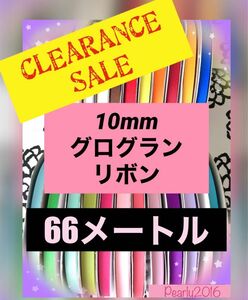 CLEARANCE SALE

10mm
グログラン
リボン

66メートル

Pearly2016